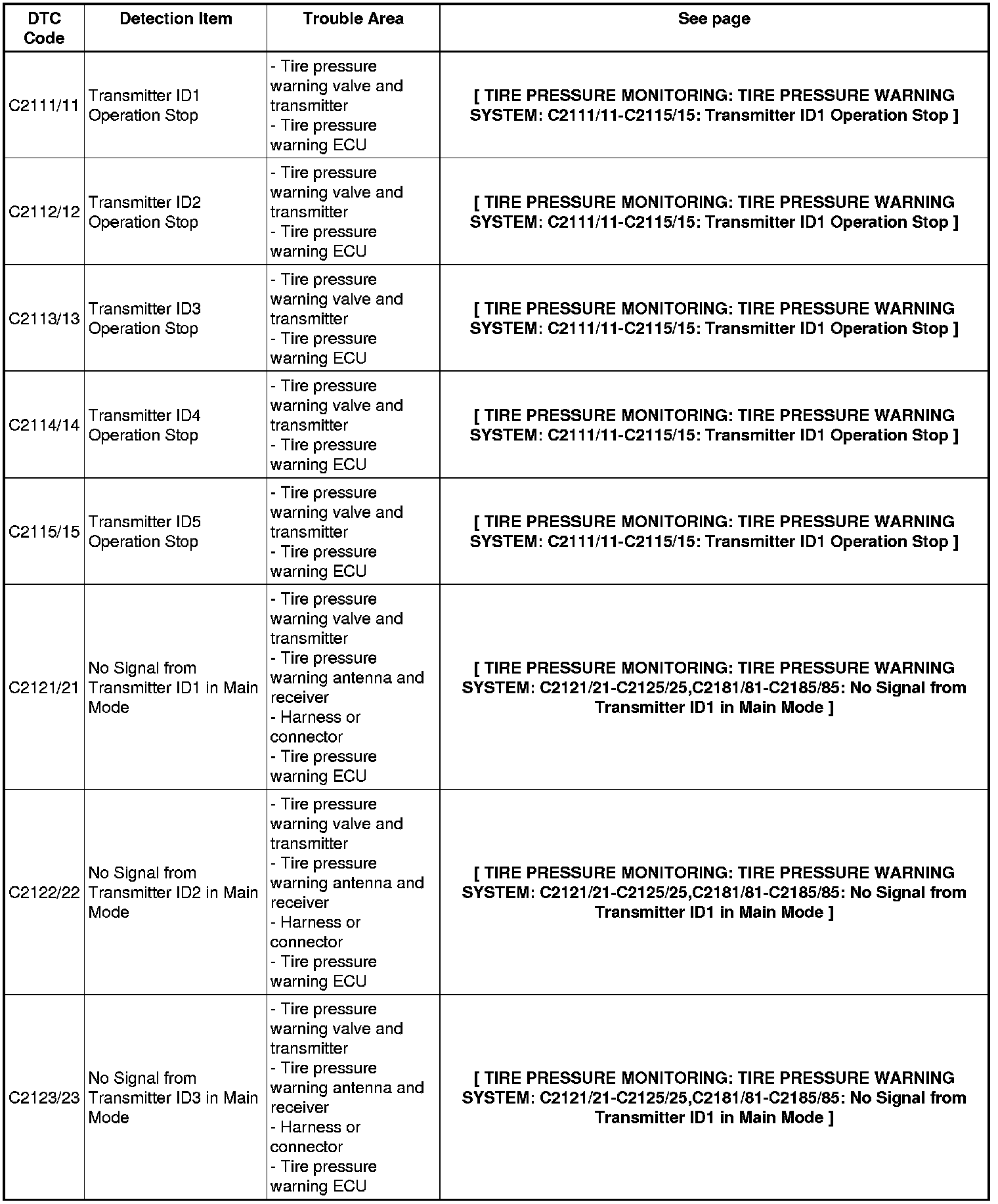 | DTC Code | Detection Item | Trouble Area | See page |
|---|---|---|---|
| C2111/11 | Transmitter ID1 Operation Stop | - Tire pressure warning valve and transmitter - Tire pressure warning ECU | [ TIRE PRESSURE MONITORING: TIRE PRESSURE WARNING SYSTEM: C2111/11-C2115/15: Transmitter ID1 Operation Stop ] |
| C2112/12 | Transmitter ID2 Operation Stop | - Tire pressure warning valve and transmitter - Tire pressure warning ECU | [ TIRE PRESSURE MONITORING: TIRE PRESSURE WARNING SYSTEM: C2111/11-C2115/15: Transmitter ID1 Operation Stop ] |
| C2113/13 | Transmitter ID3 Operation Stop | - Tire pressure warning valve and transmitter - Tire pressure warning ECU | [ TIRE PRESSURE MONITORING: TIRE PRESSURE WARNING SYSTEM: C2111/11-C2115/15: Transmitter ID1 Operation Stop ] |
| C2114/14 | Transmitter ID4 Operation Stop | - Tire pressure warning valve and transmitter - Tire pressure warning ECU | [ TIRE PRESSURE MONITORING: TIRE PRESSURE WARNING SYSTEM: C2111/11-C2115/15: Transmitter ID1 Operation Stop ] |
| C2115/15 | Transmitter ID5 Operation Stop | - Tire pressure warning valve and transmitter - Tire pressure warning ECU | [ TIRE PRESSURE MONITORING: TIRE PRESSURE WARNING SYSTEM: C2111/11-C2115/15: Transmitter ID1 Operation Stop ] |
| C2121/21 | No Signal from Transmitter ID1 in Main Mode | - Tire pressure warning valve and transmitter - Tire pressure warning antenna and receiver - Harness or connector - Tire pressure warning ECU | [ TIRE PRESSURE MONITORING: TIRE PRESSURE WARNING SYSTEM: C2121/21-C2125/25,C2181/81-C2185/85: No Signal from Transmitter ID1 in Main Mode ] |
| C2122/22 | No Signal from Transmitter ID2 in Main Mode | - Tire pressure warning valve and transmitter - Tire pressure warning antenna and receiver - Harness or connector - Tire pressure warning ECU | [ TIRE PRESSURE MONITORING: TIRE PRESSURE WARNING SYSTEM: C2121/21-C2125/25,C2181/81-C2185/85: No Signal from Transmitter ID1 in Main Mode ] |
| C2123/23 | No Signal from Transmitter ID3 in Main Mode | - Tire pressure warning valve and transmitter - Tire pressure warning antenna and receiver - Harness or connector - Tire pressure warning ECU | [ TIRE PRESSURE MONITORING: TIRE PRESSURE WARNING SYSTEM: C2121/21-C2125/25,C2181/81-C2185/85: No Signal from Transmitter ID1 in Main Mode ] |